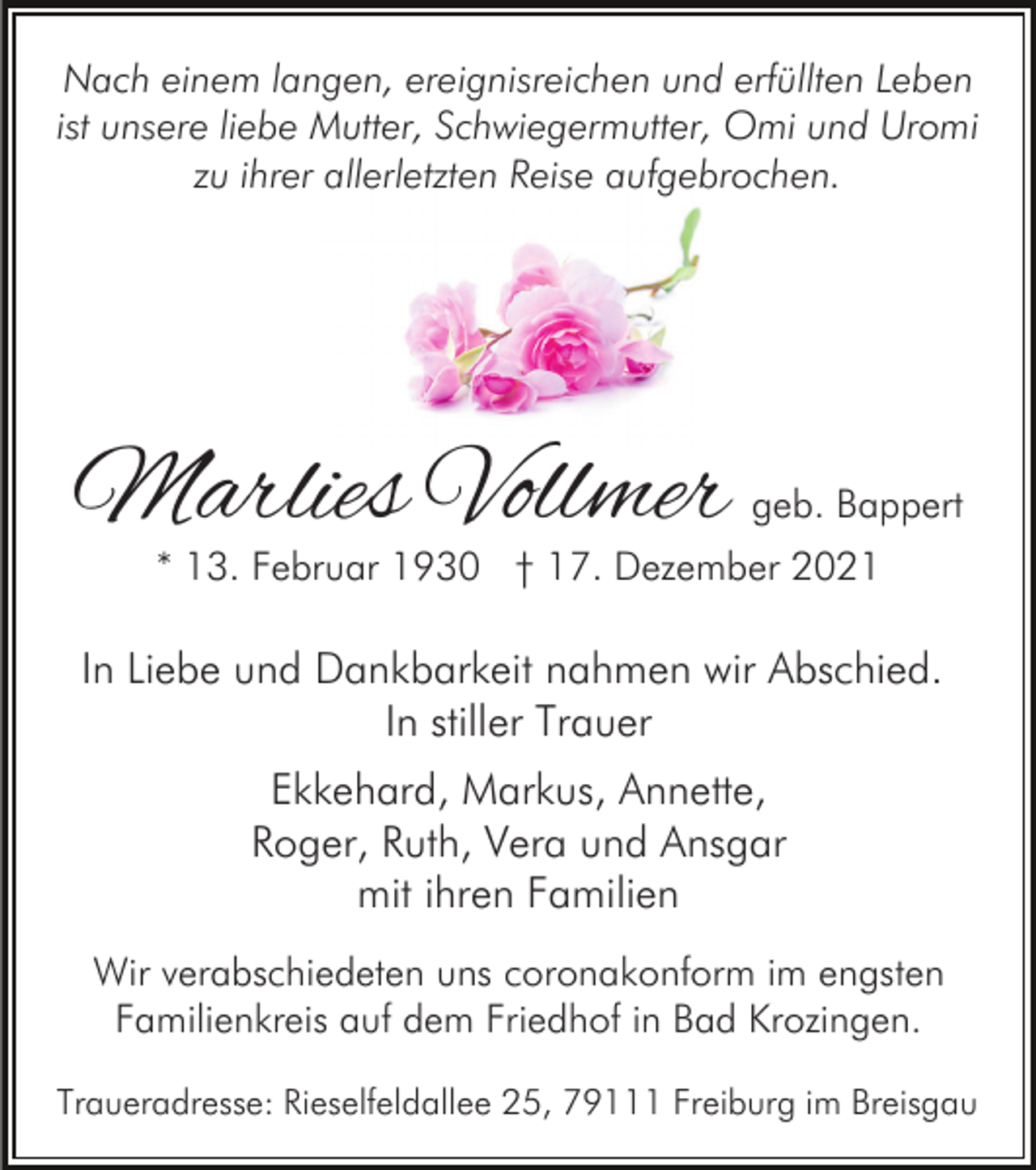 Nach einem langen, ereignisreichen und erfüllten Leben ist unsere liebe Mutter, Schwiegermutter, Omi und Uromi zu ihrer allerletzten Reise aufgebrochen.

Marlies Vollmer geb. Bappert

* 13. Februar 1930 † 17. Dezember 2021

In Liebe und Dankbarkeit nahmen wir Abschied.
In stiller Trauer

Ekkehard, Markus, Annette,
Roger, Ruth, Vera und Ansgar
mit ihren Familien

Wir verabschiedeten uns coronakonform im engsten Familienkreis auf dem Friedhof in Bad Krozingen.

Traueradresse: Rieselfeldallee 25, 79111 Freiburg im Breisgau